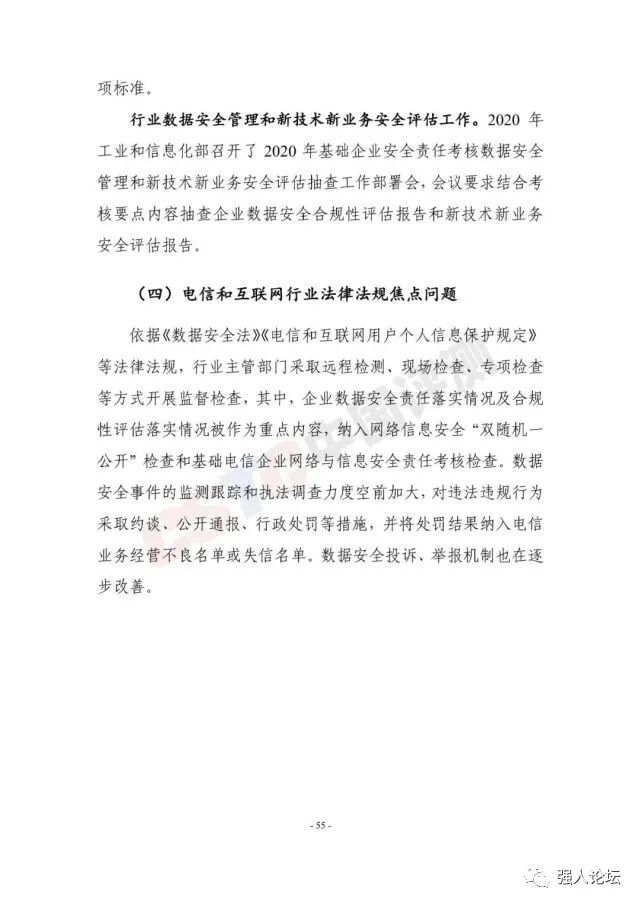 项标准。

行业数据安全管理和新技术新业务安全评估工作。2020 年工业和信息化部召开了 2020 年基础企业安全责任考核数据安全管理和新技术新业务安全评估抽查工作部署会，会议要求结合考核要点内容抽查企业数据安全合规性评估报告和新技术新业务安全评估报告。

（四）电信和互联网行业法律法规焦点问题

依据《数据安全法》《电信和互联网用户个人信息保护规定》等法律法规，行业主管部门采取远程检测、现场检查、专项检查等方式开展监督检查，其中，企业数据安全责任落实情况及合规性评估落实情况被作为重点内容，纳入网络信息安全“双随机一公开”检查和基础电信企业网络与信息安全责任考核检查。数据安全事件的监测跟踪和执法调查力度空前加大，对违法违规行为采取约谈、公开通报、行政处罚等措施，并将处罚结果纳入电信业务经营不良名单或失信名单。数据安全投诉、举报机制也在逐步改善。

- 55 -

强人论坛